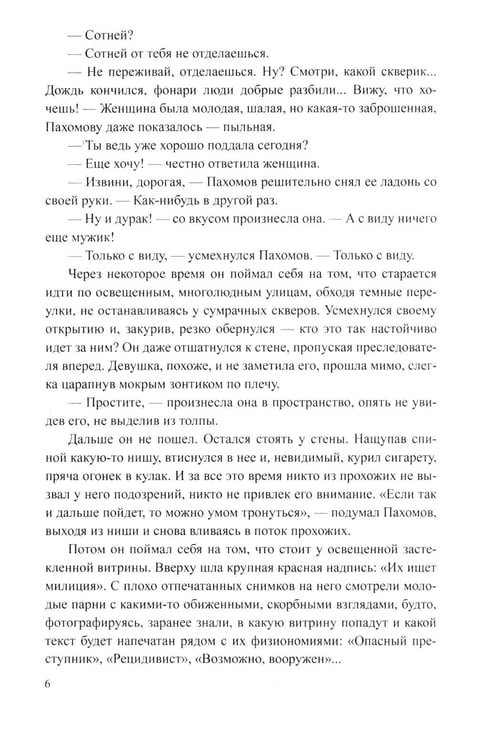 — Сотней?

— Сотней от тебя не отделаешься.

— Не переживай, отделаешься. Ну? Смотри, какой скверик... Дождь кончился, фонари люди добрые разбили... Вижу, что хочешь! — Женщина была молодая, шалая, но какая-то заброшенная, Пахомову даже показалось — пыльная.

— Ты ведь уже хорошо поддала сегодня?

— Еще хочу! — честно ответила женщина.

— Извини, дорогая, — Пахомов решительно снял ее ладонь со своей руки. — Как-нибудь в другой раз.

— Ну и дурак! — со вкусом произнесла она. — А с виду ничего еще мужик!

— Только с виду, — усмехнулся Пахомов. — Только с виду.

Через некоторое время он поймал себя на том, что старается идти по освещенным, многолюдным улицам, обходя темные переулки, не останавливаясь у сумрачных скверов. Усмехнулся своему открытию и, закурив, резко обернулся — кто это так настойчиво идет за ним? Он даже отшатнулся к стене, пропуская преследователя вперед. Девушка, похоже, и не заметила его, прошла мимо, слегка царапнув мокрым зонтиком по плечу.

— Простите, — произнесла она в пространство, опять не увидев его, не выделив из толпы.

Дальше он не пошел. Остался стоять у стены. Нащупав спиной какую-то нишу, втиснулся в нее и, невидимый, курил сигарету, пряча огонек в кулак. И за все это время никто из прохожих не вызвал у него подозрений, никто не привлек его внимание. «Если так и дальше пойдет, то можно умом тронуться», — подумал Пахомов, выходя из ниши и снова вливаясь в поток прохожих.

Потом он поймал себя на том, что стоит у освещенной застекленной витрины. Вверху шла крупная красная надпись: «Их ищет милиция». С плохо отпечатанных снимков на него смотрели молодые парни с какими-то обиженными, скорбными взглядами, будто, фотографируясь, заранее знали, в какую витрину попадут и какой текст будет напечатан рядом с их физиономиями: «Опасный преступник», «Рецидивист», «Возможно, вооружен»...

6